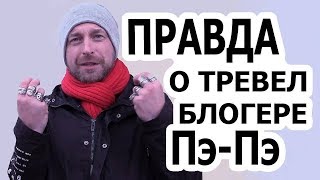 ПРАВДА
О ТРЕВЕЛ
БЛОГЕРЕ
Пэ-Пэ